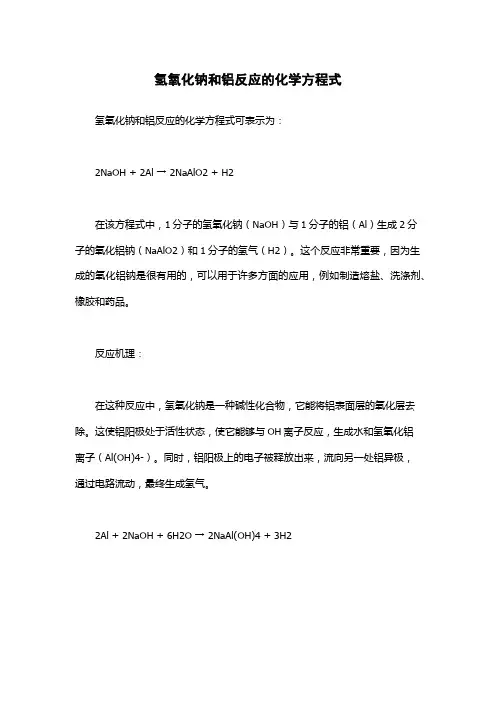 氢氧化钠和铝反应的化学方程式

氢氧化钠和铝反应的化学方程式可表示为：

2NaOH + 2Al → 2NaAlO2 + H2

在该方程式中，1 分子的氢氧化钠（NaOH）与 1 分子的铝（Al）生成 2 分子的氧化铝钠（NaAlO2）和 1 分子的氢气（H2）。这个反应非常重要，因为生成的氧化铝钠是很有用的，可以用于许多方面的应用，例如制造熔盐、洗涤剂、橡胶和药品。

反应机理：

在这种反应中，氢氧化钠是一种碱性化合物，它能将铝表面层的氧化层去除。这使铝阳极处于活性状态，使它能够与 OH 离子反应，生成水和氢氧化铝离子（Al(OH)4-）。同时，铝阳极上的电子被释放出来，流向另一处铝异极，通过电路流动，最终生成氢气。

2Al + 2NaOH + 6H2O → 2NaAl(OH)4 + 3H2